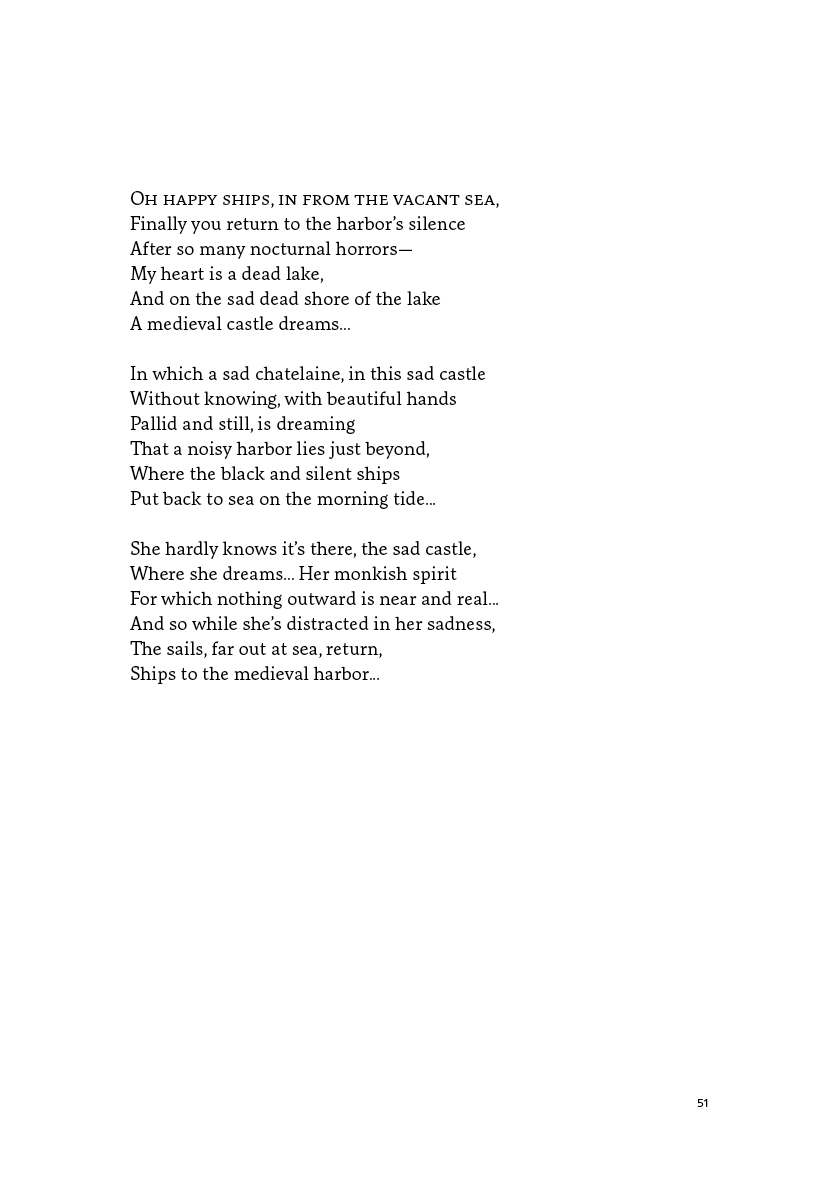 Oh happy ships, in from the vacant sea,
Finally you return to the harbor's silence
After so many nocturnal horrors—
My heart is a dead lake,
And on the sad dead shore of the lake
A medieval castle dreams...

In which a sad chatelaine, in this sad castle
Without knowing, with beautiful hands
Pallid and still, is dreaming
That a noisy harbor lies just beyond,
Where the black and silent ships
Put back to sea on the morning tide...

She hardly knows it's there, the sad castle,
Where she dreams... Her monkish spirit
For which nothing outward is near and real...
And so while she's distracted in her sadness,
The sails, far out at sea, return,
Ships to the medieval harbor...

51